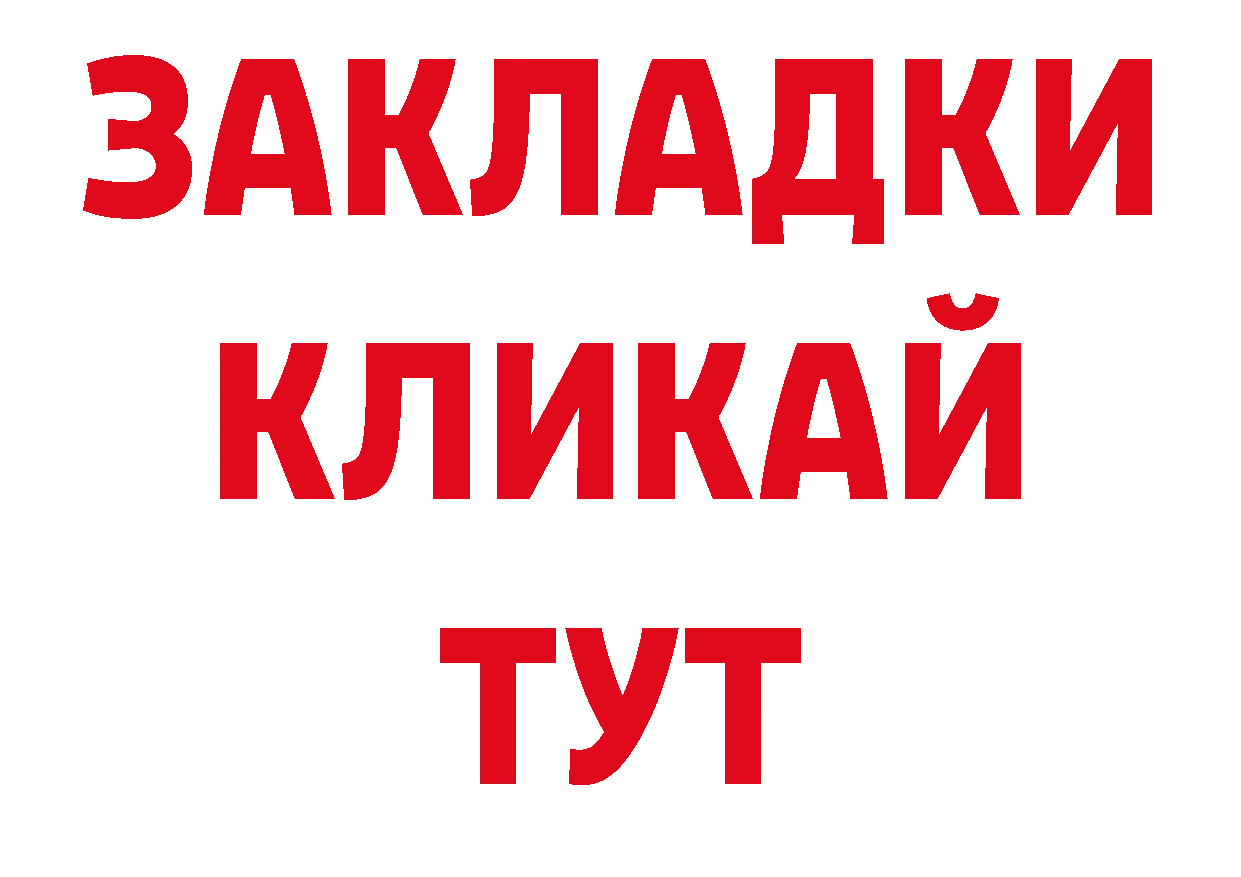 ЗАКЛАДКИ
КЛИКАЙ
ТУТ